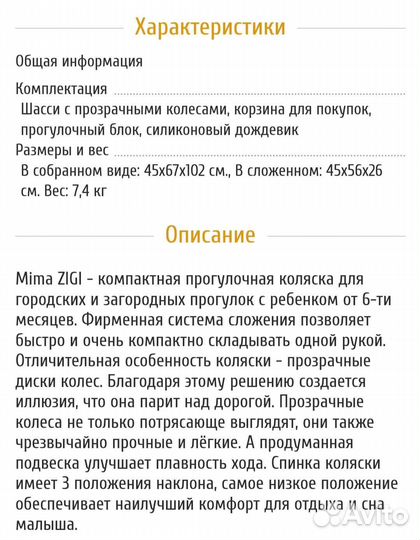 Характеристики

Общая информация

Комплектация

Шасси с прозрачными колесами, корзина для покупок, прогулочный блок, силиконовый дождевик

Размеры и вес

В собранном виде: 45x67x102 см., В сложенном: 45x56x26 см. Вес: 7,4 кг

Описание

Mima ZIGI - компактная прогулочная коляска для городских и загородных прогулок с ребенком от 6-ти месяцев. Фирменная система сложения позволяет быстро и очень компактно складывать одной рукой. Отличительная особенность коляски - прозрачные диски колес. Благодаря этому решению создается иллюзия, что она парит над дорогой. Прозрачные колеса не только потрясающе выглядят, они также чрезвычайно прочные и лёгкие. А продуманная подвеска улучшает плавность хода. Спинка коляски имеет 3 положения наклона, самое низкое положение обеспечивает наилучший комфорт для отдыха и сна малыша.

Avito